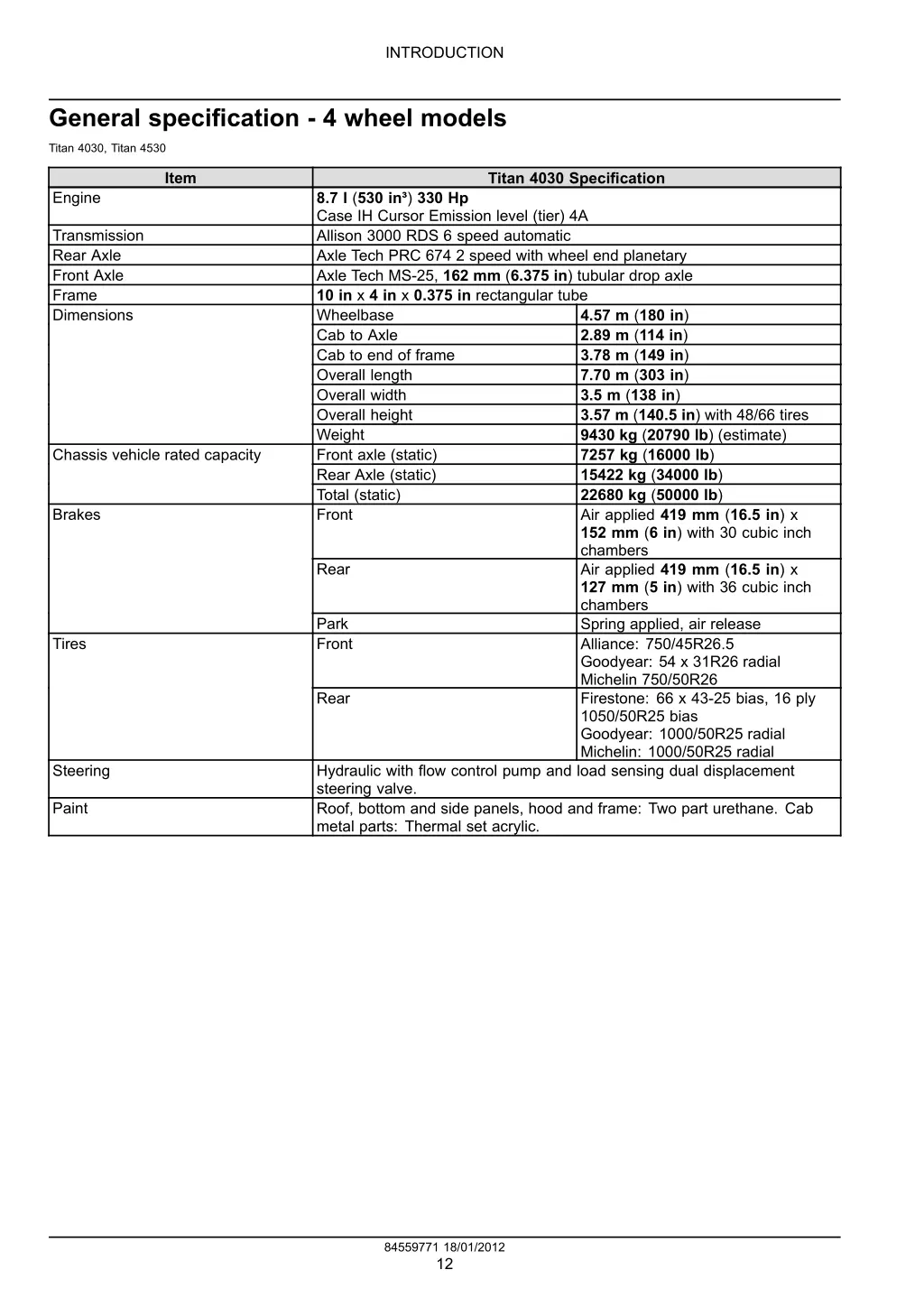 INTRODUCTION

General specification - 4 wheel models

Titan 4030, Titan 4530

| Item | Titan 4030 Specification | |
|---|---|---|
| Engine | 8.7 l (530 in³) 330 Hp Case IH Cursor Emission level (tier) 4A | |
| Transmission | Allison 3000 RDS 6 speed automatic | |
| Rear Axle | Axle Tech PRC 674 2 speed with wheel end planetary | |
| Front Axle | Axle Tech MS-25, 162 mm (6.375 in) tubular drop axle | |
| Frame | 10 in x 4 in x 0.375 in rectangular tube | |
| Dimensions | Wheelbase | 4.57 m (180 in) |
| | Cab to Axle | 2.89 m (114 in) |
| | Cab to end of frame | 3.78 m (149 in) |
| | Overall length | 7.70 m (303 in) |
| | Overall width | 3.5 m (138 in) |
| | Overall height | 3.57 m (140.5 in) with 48/66 tires |
| | Weight | 9430 kg (20790 lb) (estimate) |
| Chassis vehicle rated capacity | Front axle (static) | 7257 kg (16000 lb) |
| | Rear Axle (static) | 15422 kg (34000 lb) |
| | Total (static) | 22680 kg (50000 lb) |
| Brakes | Front | Air applied 419 mm (16.5 in) x 152 mm (6 in) with 30 cubic inch chambers |
| | Rear | Air applied 419 mm (16.5 in) x 127 mm (5 in) with 36 cubic inch chambers |
| | Park | Spring applied, air release |
| Tires | Front | Alliance: 750/45R26.5 Goodyear: 54 x 31R26 radial Michelin 750/50R26 |
| | Rear | Firestone: 66 x 43-25 bias, 16 ply 1050/50R25 bias Goodyear: 1000/50R25 radial Michelin: 1000/50R25 radial |
| Steering | Hydraulic with flow control pump and load sensing dual displacement steering valve. | |
| Paint | Roof, bottom and side panels, hood and frame: Two part urethane. Cab metal parts: Thermal set acrylic. | |

84559771 18/01/2012
12